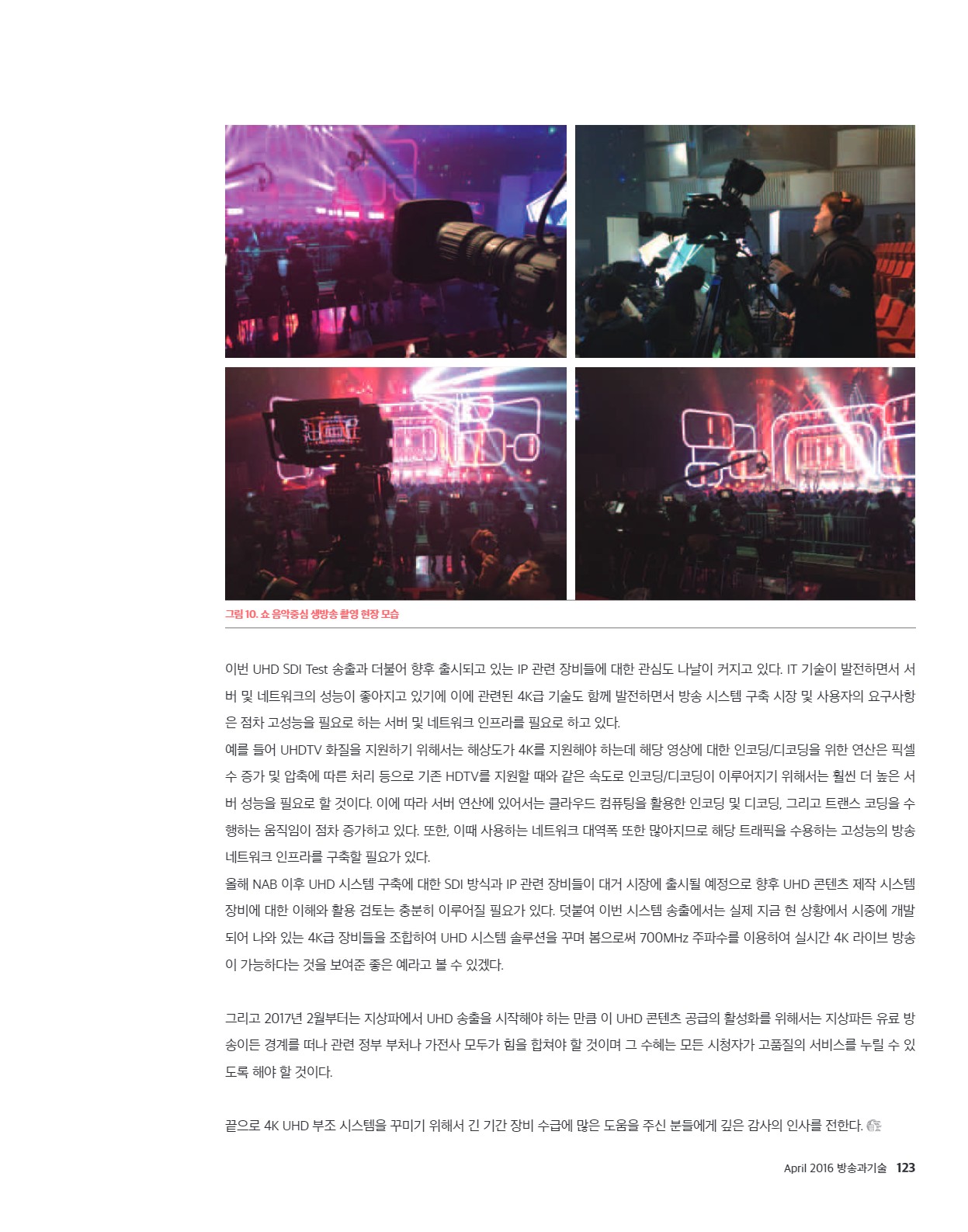 그림 10. 쇼 음악중심 생방송 촬영 현장 모습

이번 UHD SDI Test 송출과 더불어 향후 출시되고 있는 IP 관련 장비들에 대한 관심도 나날이 커지고 있다. IT 기술이 발전하면서 서버 및 네트워크의 성능이 좋아지고 있기에 이에 관련된 4K급 기술도 함께 발전하면서 방송 시스템 구축 시장 및 사용자의 요구사항은 점차 고성능을 필요로 하는 서버 및 네트워크 인프라를 필요로 하고 있다.
예를 들어 UHDTV 화질을 지원하기 위해서는 해상도가 4K를 지원해야 하는데 해당 영상에 대한 인코딩/디코딩을 위한 연산은 픽셀 수 증가 및 압축에 따른 처리 등으로 기존 HDTV를 지원할 때와 같은 속도로 인코딩/디코딩이 이루어지기 위해서는 훨씬 더 높은 서버 성능을 필요로 할 것이다. 이에 따라 서버 연산에 있어서는 클라우드 컴퓨팅을 활용한 인코딩 및 디코딩, 그리고 트랜스 코딩을 수행하는 움직임이 점차 증가하고 있다. 또한, 이때 사용하는 네트워크 대역폭 또한 많아지므로 해당 트래픽을 수용하는 고성능의 방송 네트워크 인프라를 구축할 필요가 있다.
올해 NAB 이후 UHD 시스템 구축에 대한 SDI 방식과 IP 관련 장비들이 대거 시장에 출시될 예정으로 향후 UHD 콘텐츠 제작 시스템 장비에 대한 이해와 활용 검토는 충분히 이루어질 필요가 있다. 덧붙여 이번 시스템 송출에서는 실제 지금 현 상황에서 시중에 개발되어 나와 있는 4K급 장비들을 조합하여 UHD 시스템 솔루션을 꾸며 봄으로써 700MHz 주파수를 이용하여 실시간 4K 라이브 방송이 가능하다는 것을 보여준 좋은 예라고 볼 수 있겠다.

그리고 2017년 2월부터는 지상파에서 UHD 송출을 시작해야 하는 만큼 이 UHD 콘텐츠 공급의 활성화를 위해서는 지상파든 유료 방송이든 경계를 떠나 관련 정부 부처나 가전사 모두가 힘을 합쳐야 할 것이며 그 수혜는 모든 시청자가 고품질의 서비스를 누릴 수 있도록 해야 할 것이다.

끝으로 4K UHD 부조 시스템을 꾸미기 위해서 긴 기간 장비 수급에 많은 도움을 주신 분들에게 깊은 감사의 인사를 전한다.

April 2016 방송과기술 123